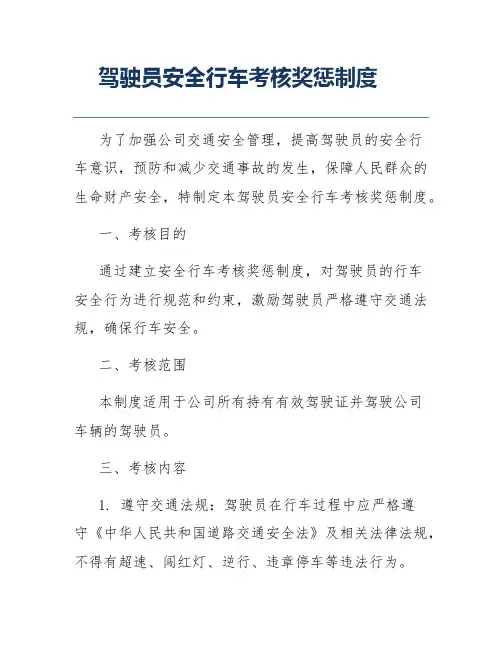 驾驶员安全行车考核奖惩制度

为了加强公司交通安全管理，提高驾驶员的安全行车意识，预防和减少交通事故的发生，保障人民群众的生命财产安全，特制定本驾驶员安全行车考核奖惩制度。

一、考核目的

通过建立安全行车考核奖惩制度，对驾驶员的行车安全行为进行规范和约束，激励驾驶员严格遵守交通法规，确保行车安全。

二、考核范围

本制度适用于公司所有持有有效驾驶证并驾驶公司车辆的驾驶员。

三、考核内容

1. 遵守交通法规：驾驶员在行车过程中应严格遵守《中华人民共和国道路交通安全法》及相关法律法规，不得有超速、闯红灯、逆行、违章停车等违法行为。